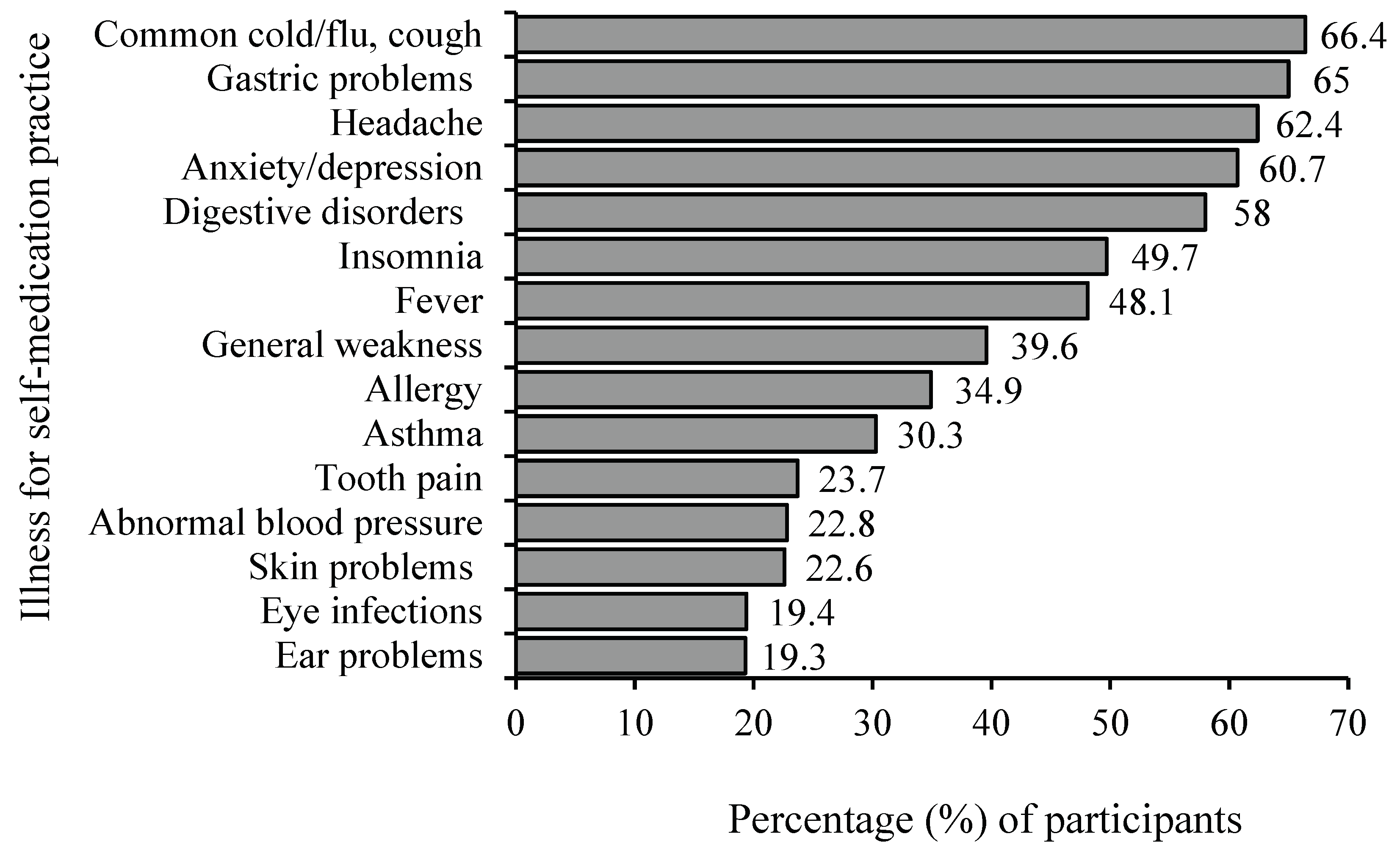 Illness for self-medication practice

Common cold/flu, cough 66.4
Gastric problems 65
Headache 62.4
Anxiety/depression 60.7
Digestive disorders 58
Insomnia 49.7
Fever 48.1
General weakness 39.6
Allergy 34.9
Asthma 30.3
Tooth pain 23.7
Abnormal blood pressure 22.8
Skin problems 22.6
Eye infections 19.4
Ear problems 19.3

0 10 20 30 40 50 60 70

Percentage (%) of participants